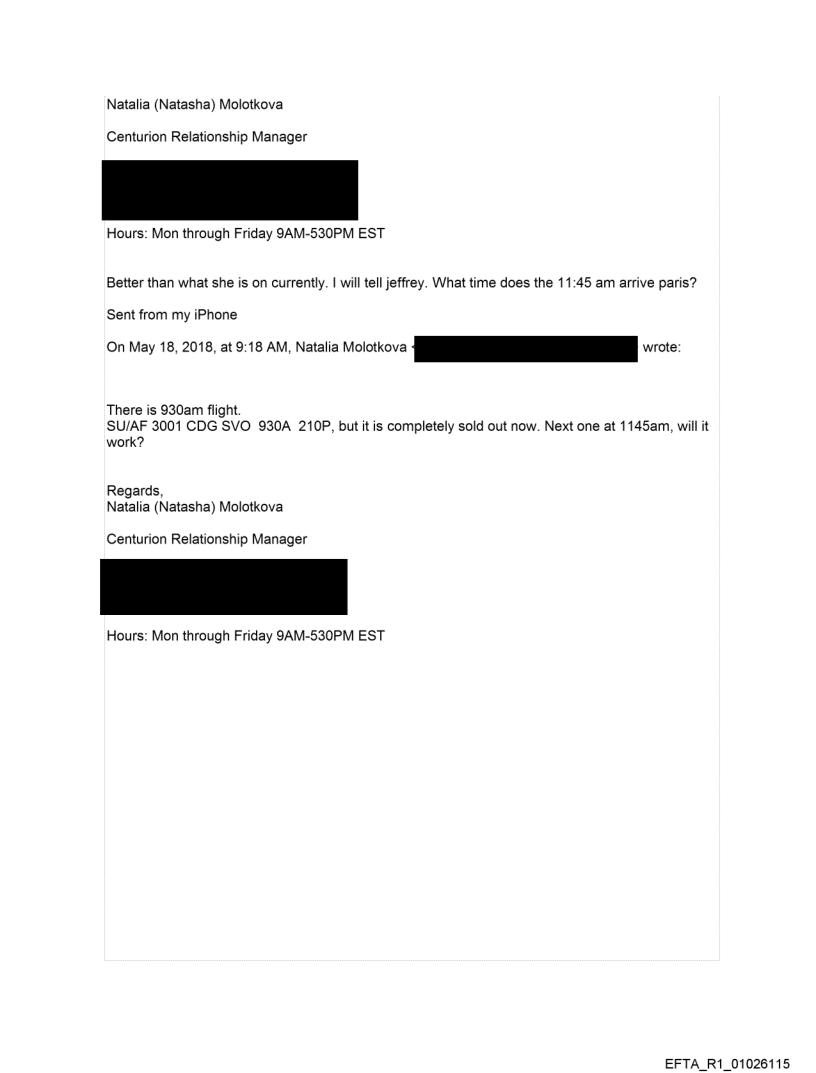 Natalia (Natasha) Molotkova

Centurion Relationship Manager

Hours: Mon through Friday 9AM-530PM EST

Better than what she is on currently. I will tell jeffrey. What time does the 11:45 am arrive paris?

Sent from my iPhone

On May 18, 2018, at 9:18 AM, Natalia Molotkova < wrote:

There is 930am flight.
SU/AF 3001 CDG SVO 930A 210P, but it is completely sold out now. Next one at 1145am, will it work?

Regards,
Natalia (Natasha) Molotkova

Centurion Relationship Manager

Hours: Mon through Friday 9AM-530PM EST

EFTA_R1_01026115